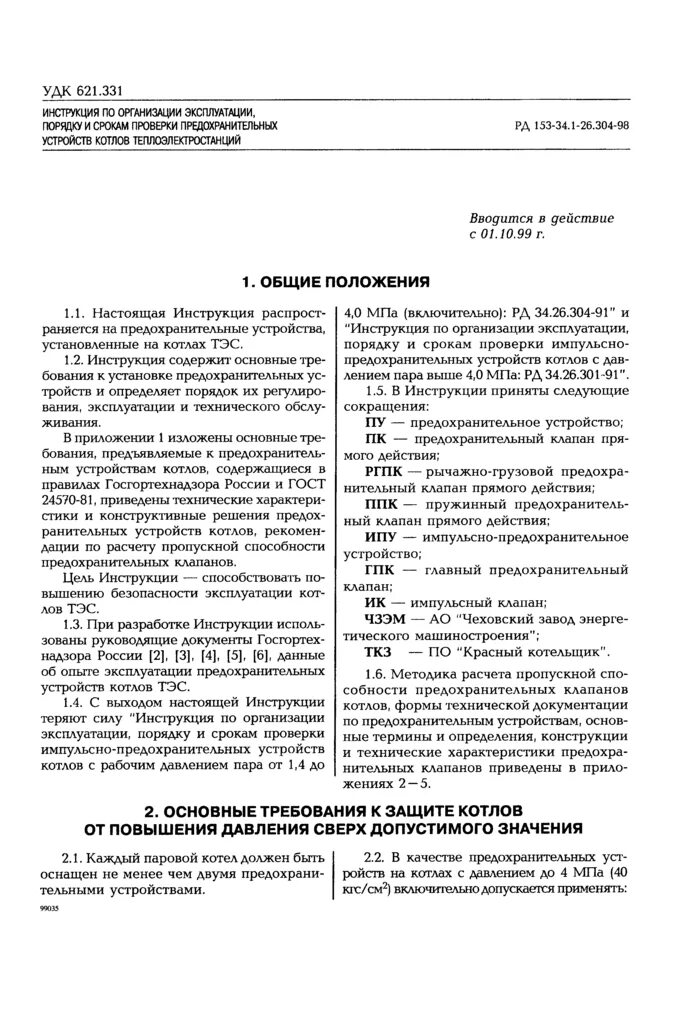 УДК 621.331

ИНСТРУКЦИЯ ПО ОРГАНИЗАЦИИ ЭКСПЛУАТАЦИИ, ПОРЯДКУ И СРОКАМ ПРОВЕРКИ ПРЕДОХРАНИТЕЛЬНЫХ УСТРОЙСТВ КОТЛОВ ТЕПЛОЭЛЕКТРОСТАНЦИЙ

РД 153-34.1-26.304-98

Вводится в действие
с 01.10.99 г.

1. ОБЩИЕ ПОЛОЖЕНИЯ

1.1. Настоящая Инструкция распространяется на предохранительные устройства, установленные на котлах ТЭС.

1.2. Инструкция содержит основные требования к установке предохранительных устройств и определяет порядок их регулирования, эксплуатации и технического обслуживания.

В приложении 1 изложены основные требования, предъявляемые к предохранительным устройствам котлов, содержащиеся в правилах Госгортехнадзора России и ГОСТ 24570-81, приведены технические характеристики и конструктивные решения предохранительных устройств котлов, рекомендации по расчету пропускной способности предохранительных клапанов.

Цель Инструкции — способствовать повышению безопасности эксплуатации котлов ТЭС.

1.3. При разработке Инструкции использованы руководящие документы Госгортехнадзора России [2], [3], [4], [5], [6], данные об опыте эксплуатации предохранительных устройств котлов ТЭС.

1.4. С выходом настоящей Инструкции теряют силу "Инструкция по организации эксплуатации, порядку и срокам проверки импульсно-предохранительных устройств котлов с рабочим давлением пара от 1,4 до 4,0 МПа (включительно): РД 34.26.304-91" и "Инструкция по организации эксплуатации, порядку и срокам проверки импульсно-предохранительных устройств котлов с давлением пара выше 4,0 МПа: РД 34.26.301-91".

1.5. В Инструкции приняты следующие сокращения:

ПУ — предохранительное устройство;

ПК — предохранительный клапан прямого действия;

РГПК — рычажно-грузовой предохранительный клапан прямого действия;

ППК — пружинный предохранительный клапан прямого действия;

ИПУ — импульсно-предохранительное устройство;

ГПК — главный предохранительный клапан;

ИК — импульсный клапан;

ЧЗЭМ — АО "Чеховский завод энергетического машиностроения";

ТКЗ — ПО "Красный котельщик".

1.6. Методика расчета пропускной способности предохранительных клапанов котлов, формы технической документации по предохранительным устройствам, основные термины и определения, конструкции и технические характеристики предохранительных клапанов приведены в приложениях 2—5.

2. ОСНОВНЫЕ ТРЕБОВАНИЯ К ЗАЩИТЕ КОТЛОВ ОТ ПОВЫШЕНИЯ ДАВЛЕНИЯ СВЕРХ ДОПУСТИМОГО ЗНАЧЕНИЯ

2.1. Каждый паровой котел должен быть оснащен не менее чем двумя предохранительными устройствами.

2.2. В качестве предохранительных устройств на котлах с давлением до 4 МПа (40 кгс/см$^2$) включительно допускается применять:

99035